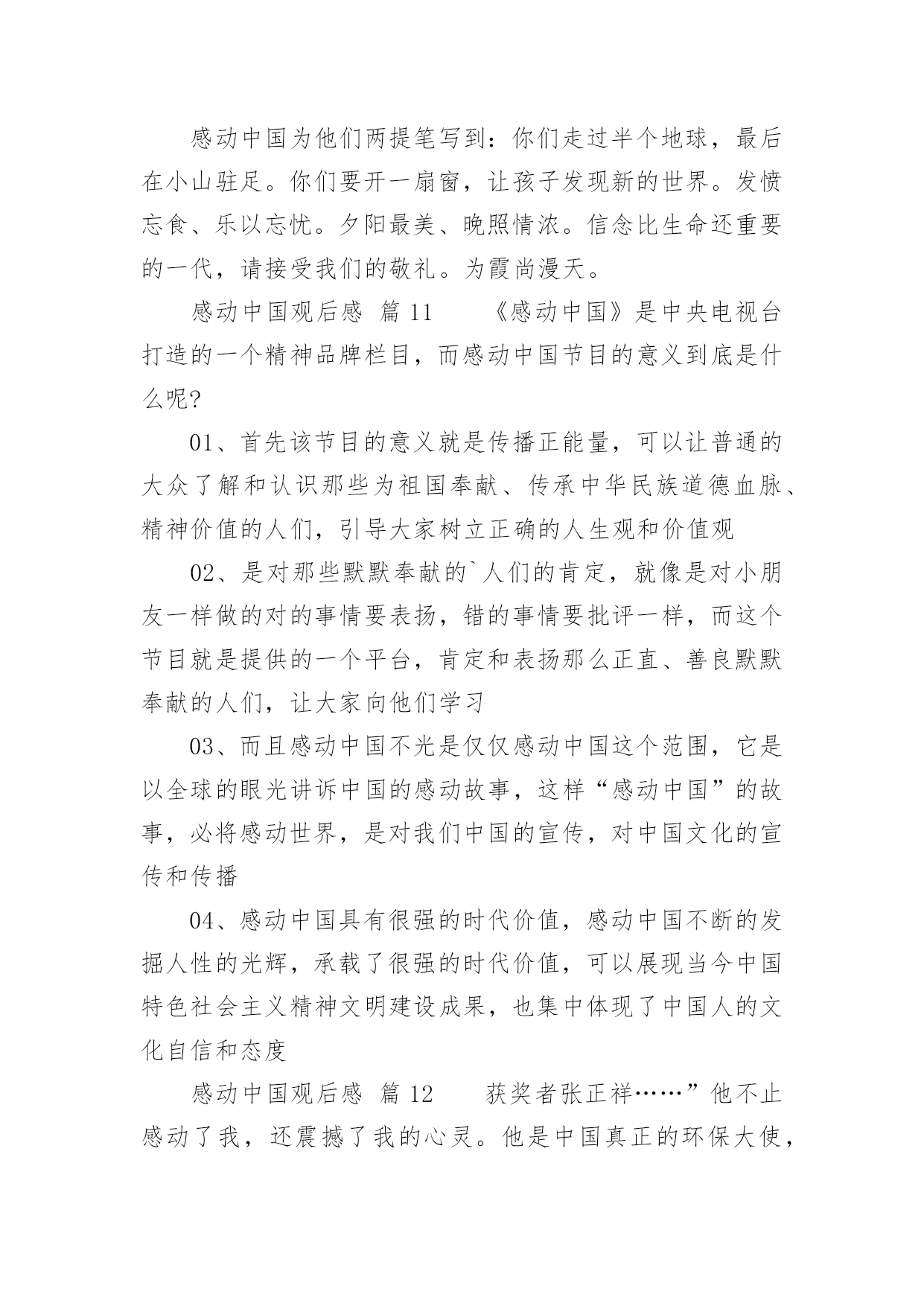 感动中国为他们两提笔写到：你们走过半个地球，最后在小山驻足。你们要开一扇窗，让孩子发现新的世界。发愤忘食、乐以忘忧。夕阳最美、晚照情浓。信念比生命还重要的一代，请接受我们的敬礼。为霞尚漫天。

感动中国观后感 篇 11　　《感动中国》是中央电视台打造的一个精神品牌栏目，而感动中国节目的意义到底是什么呢?

01、首先该节目的意义就是传播正能量，可以让普通的大众了解和认识那些为祖国奉献、传承中华民族道德血脉、精神价值的人们，引导大家树立正确的人生观和价值观

02、是对那些默默奉献的`人们的肯定，就像是对小朋友一样做的对的事情要表扬，错的事情要批评一样，而这个节目就是提供的一个平台，肯定和表扬那么正直、善良默默奉献的人们，让大家向他们学习

03、而且感动中国不光是仅仅感动中国这个范围，它是以全球的眼光讲诉中国的感动故事，这样“感动中国”的故事，必将感动世界，是对我们中国的宣传，对中国文化的宣传和传播

04、感动中国具有很强的时代价值，感动中国不断的发掘人性的光辉，承载了很强的时代价值，可以展现当今中国特色社会主义精神文明建设成果，也集中体现了中国人的文化自信和态度

感动中国观后感 篇 12　　获奖者张正祥……”他不止感动了我，还震撼了我的心灵。他是中国真正的环保大使，